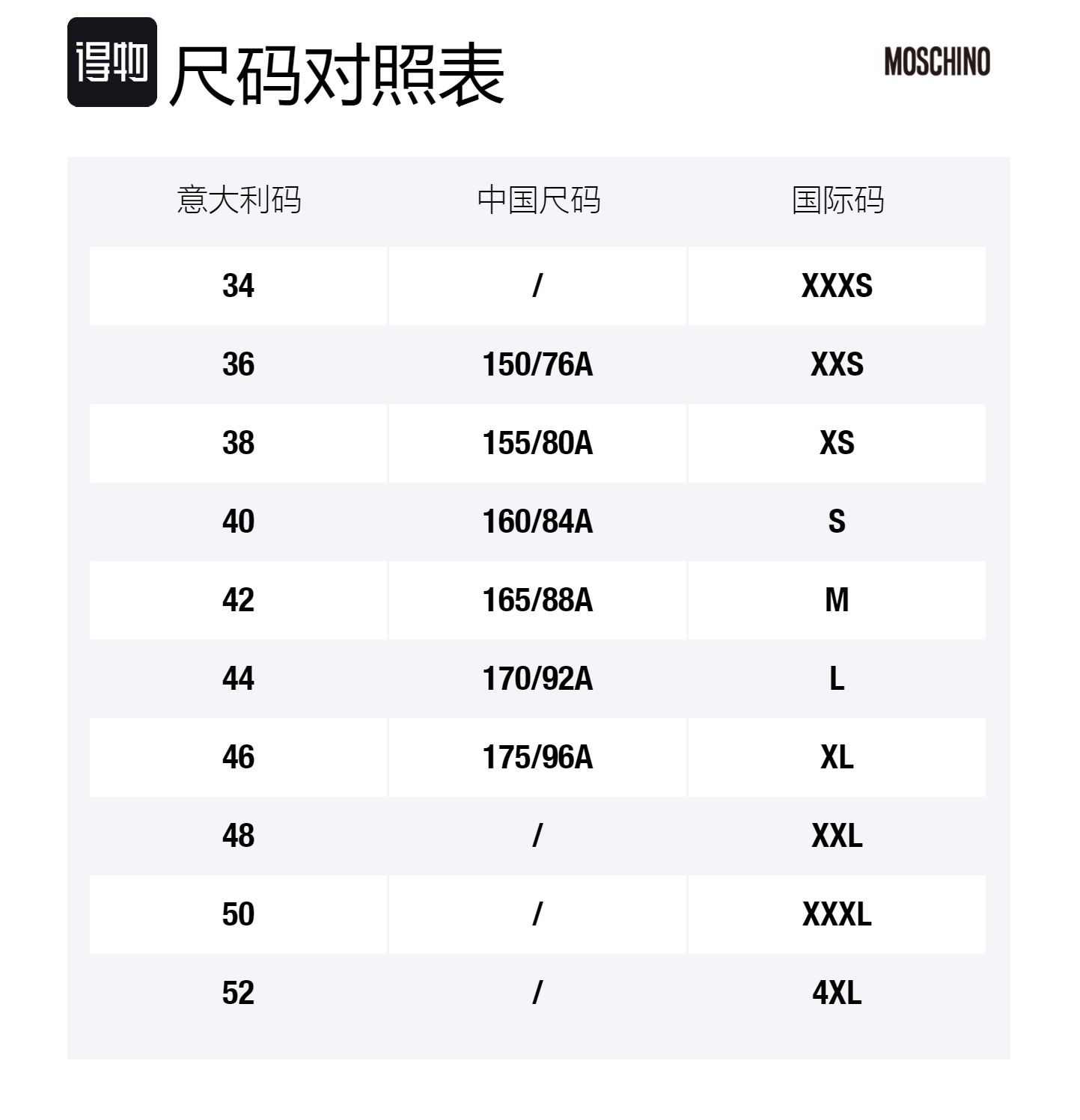 得物 尺码对照表

MOSCHINO

| 意大利码 | 中国尺码 | 国际码 |
|---|---|---|
| 34 | / | XXXS |
| 36 | 150/76A | XXS |
| 38 | 155/80A | XS |
| 40 | 160/84A | S |
| 42 | 165/88A | M |
| 44 | 170/92A | L |
| 46 | 175/96A | XL |
| 48 | / | XXL |
| 50 | / | XXXL |
| 52 | / | 4XL |